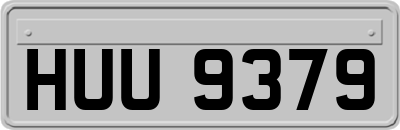 HUU 9379